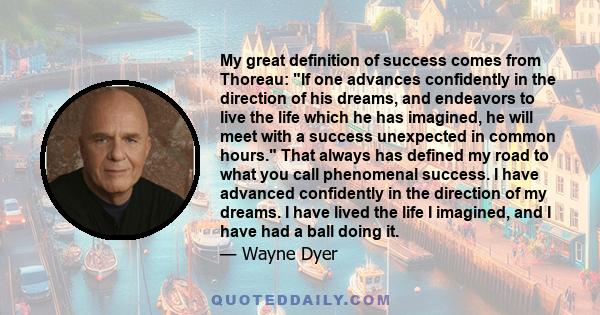 My great definition of success comes from Thoreau: "If one advances confidently in the direction of his dreams, and endeavors to live the life which he has imagined, he will meet with a success unexpected in common hours." That always has defined my road to what you call phenomenal success. I have advanced confidently in the direction of my dreams. I have lived the life I imagined, and I have had a ball doing it.

— Wayne Dyer

QUOTEDDAILY.COM